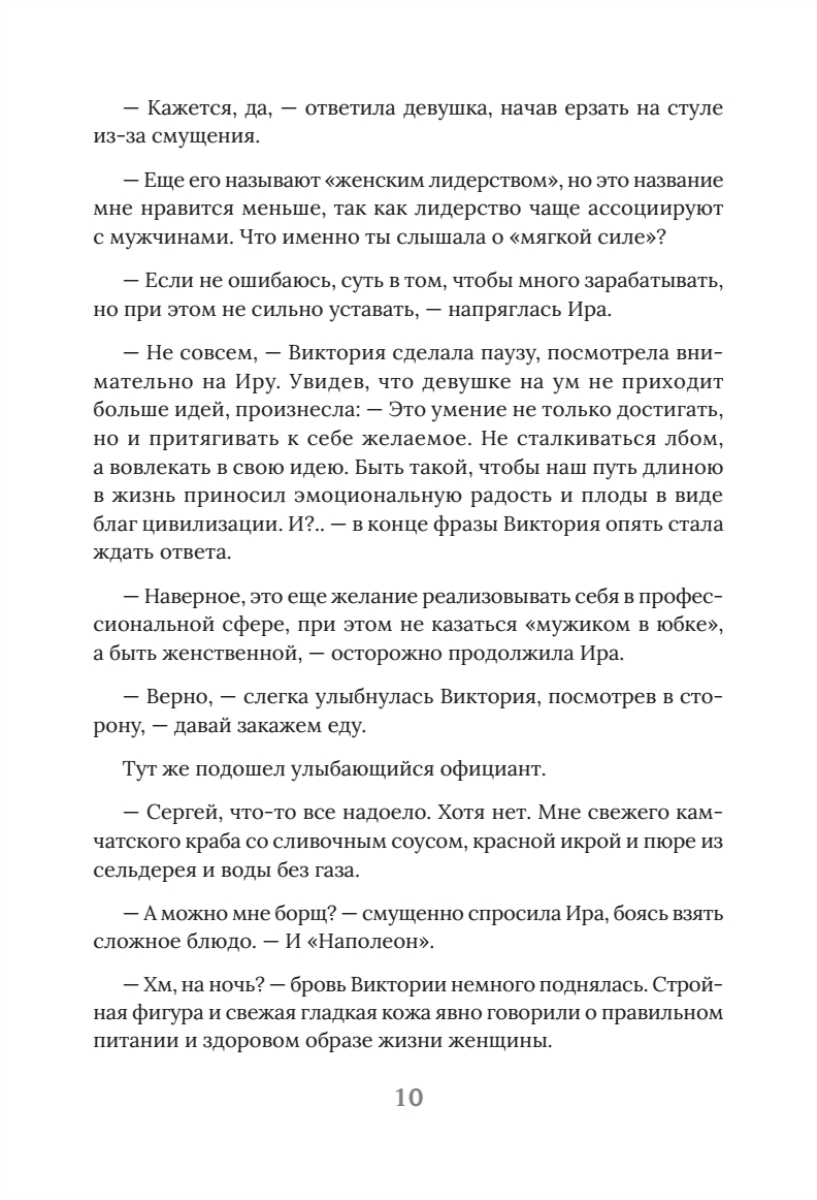 — Кажется, да, — ответила девушка, начав ерзать на стуле из-за смущения.

— Еще его называют «женским лидерством», но это название мне нравится меньше, так как лидерство чаще ассоциируют с мужчинами. Что именно ты слышала о «мягкой силе»?

— Если не ошибаюсь, суть в том, чтобы много зарабатывать, но при этом не сильно уставать, — напряглась Ира.

— Не совсем, — Виктория сделала паузу, посмотрела внимательно на Иру. Увидев, что девушке на ум не приходит больше идей, произнесла: — Это умение не только достигать, но и притягивать к себе желаемое. Не сталкиваться лбом, а вовлекать в свою идею. Быть такой, чтобы наш путь длиною в жизнь приносил эмоциональную радость и плоды в виде благ цивилизации. И?.. — в конце фразы Виктория опять стала ждать ответа.

— Наверное, это еще желание реализовывать себя в профессиональной сфере, при этом не казаться «мужиком в юбке», а быть женственной, — осторожно продолжила Ира.

— Верно, — слегка улыбнулась Виктория, посмотрев в сторону, — давай закажем еду.

Тут же подошел улыбающийся официант.

— Сергей, что-то все надоело. Хотя нет. Мне свежего камчатского краба со сливочным соусом, красной икрой и пюре из сельдерея и воды без газа.

— А можно мне борщ? — смущенно спросила Ира, боясь взять сложное блюдо. — И «Наполеон».

— Хм, на ночь? — бровь Виктории немного поднялась. Стройная фигура и свежая гладкая кожа явно говорили о правильном питании и здоровом образе жизни женщины.

10